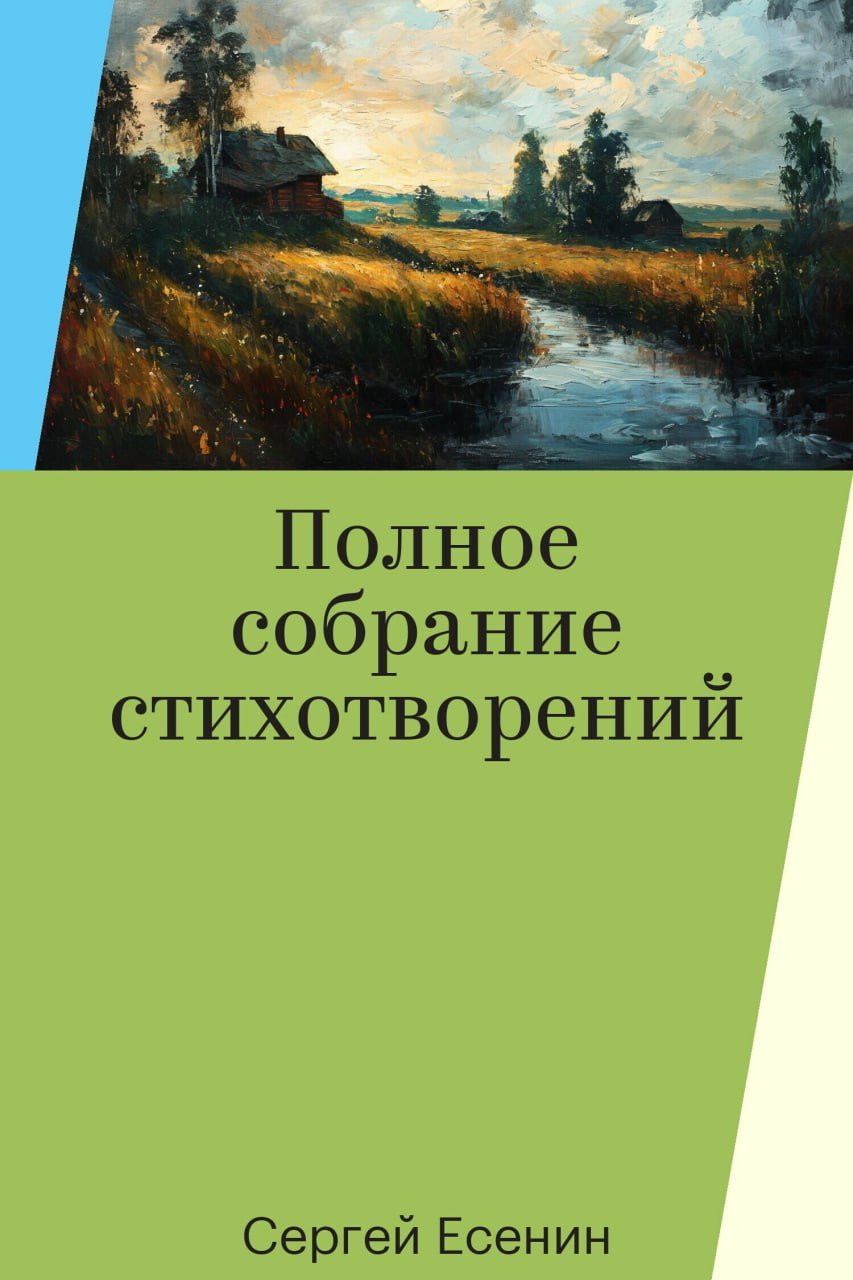 Полное собрание стихотворений

Сергей Есенин